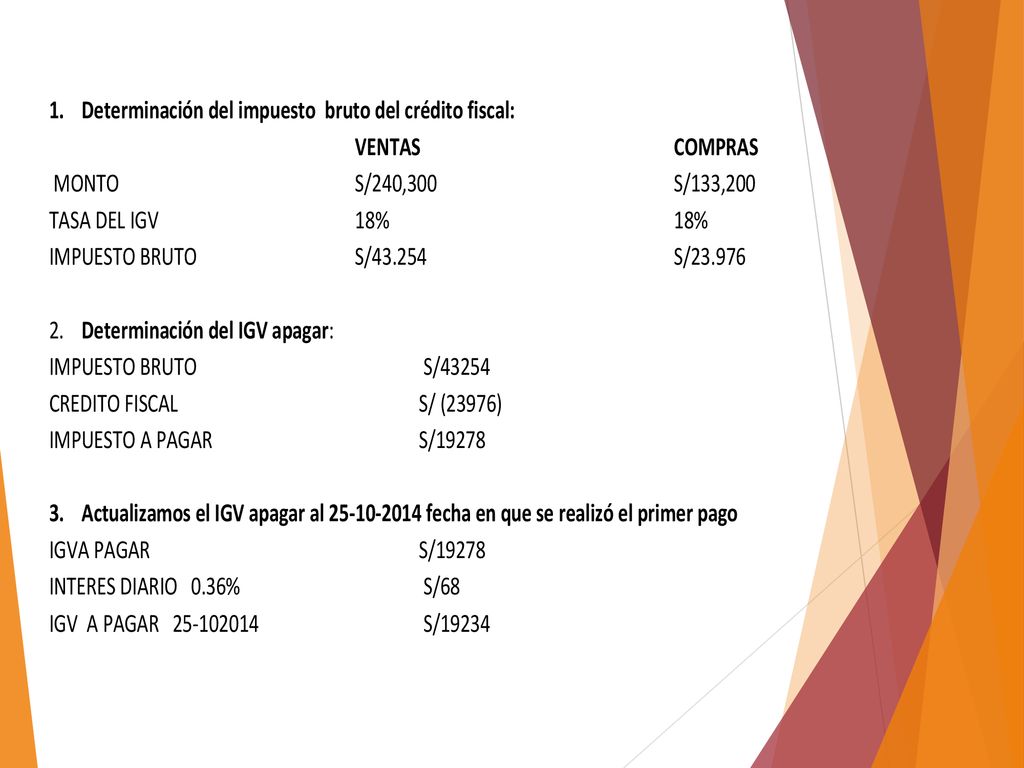 1. Determinación del impuesto bruto del crédito fiscal:

| | VENTAS | COMPRAS |
|---|---|---|
| MONTO | S/240,300 | S/133,200 |
| TASA DEL IGV | 18% | 18% |
| IMPUESTO BRUTO | S/43.254 | S/23.976 |

2. Determinación del IGV apagar:

| | |
|---|---|
| IMPUESTO BRUTO | S/43254 |
| CREDITO FISCAL | S/ (23976) |
| IMPUESTO A PAGAR | S/19278 |

3. Actualizamos el IGV apagar al 25-10-2014 fecha en que se realizó el primer pago

| | |
|---|---|
| IGVA PAGAR | S/19278 |
| INTERES DIARIO 0.36% | S/68 |
| IGV A PAGAR 25-102014 | S/19234 |